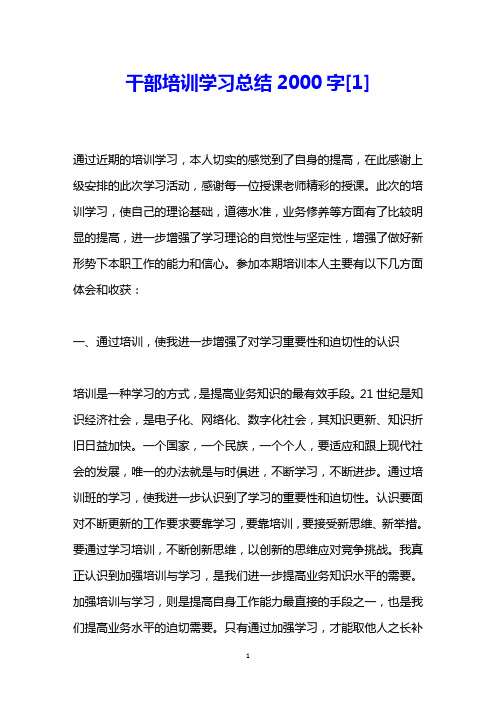 干部培训学习总结 2000 字[1]

通过近期的培训学习，本人切实的感觉到了自身的提高，在此感谢上级安排的此次学习活动，感谢每一位授课老师精彩的授课。此次的培训学习，使自己的理论基础，道德水准，业务修养等方面有了比较明显的提高，进一步增强了学习理论的自觉性与坚定性，增强了做好新形势下本职工作的能力和信心。参加本期培训本人主要有以下几方面体会和收获：

一、通过培训，使我进一步增强了对学习重要性和迫切性的认识

培训是一种学习的方式，是提高业务知识的最有效手段。21 世纪是知识经济社会，是电子化、网络化、数字化社会，其知识更新、知识折旧日益加快。一个国家，一个民族，一个个人，要适应和跟上现代社会的发展，唯一的办法就是与时俱进，不断学习，不断进步。通过培训班的学习，使我进一步认识到了学习的重要性和迫切性。认识要面对不断更新的工作要求要靠学习，要靠培训，要接受新思维、新举措。要通过学习培训，不断创新思维，以创新的思维应对竞争挑战。我真正认识到加强培训与学习，是我们进一步提高业务知识水平的需要。加强培训与学习，则是提高自身工作能力最直接的手段之一，也是我们提高业务水平的迫切需要。只有通过加强学习，才能取他人之长补

1